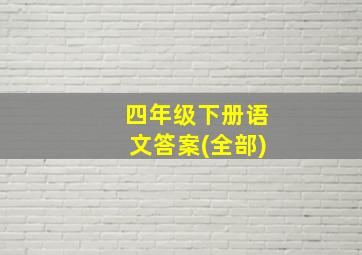 四年级下册语文答案(全部)